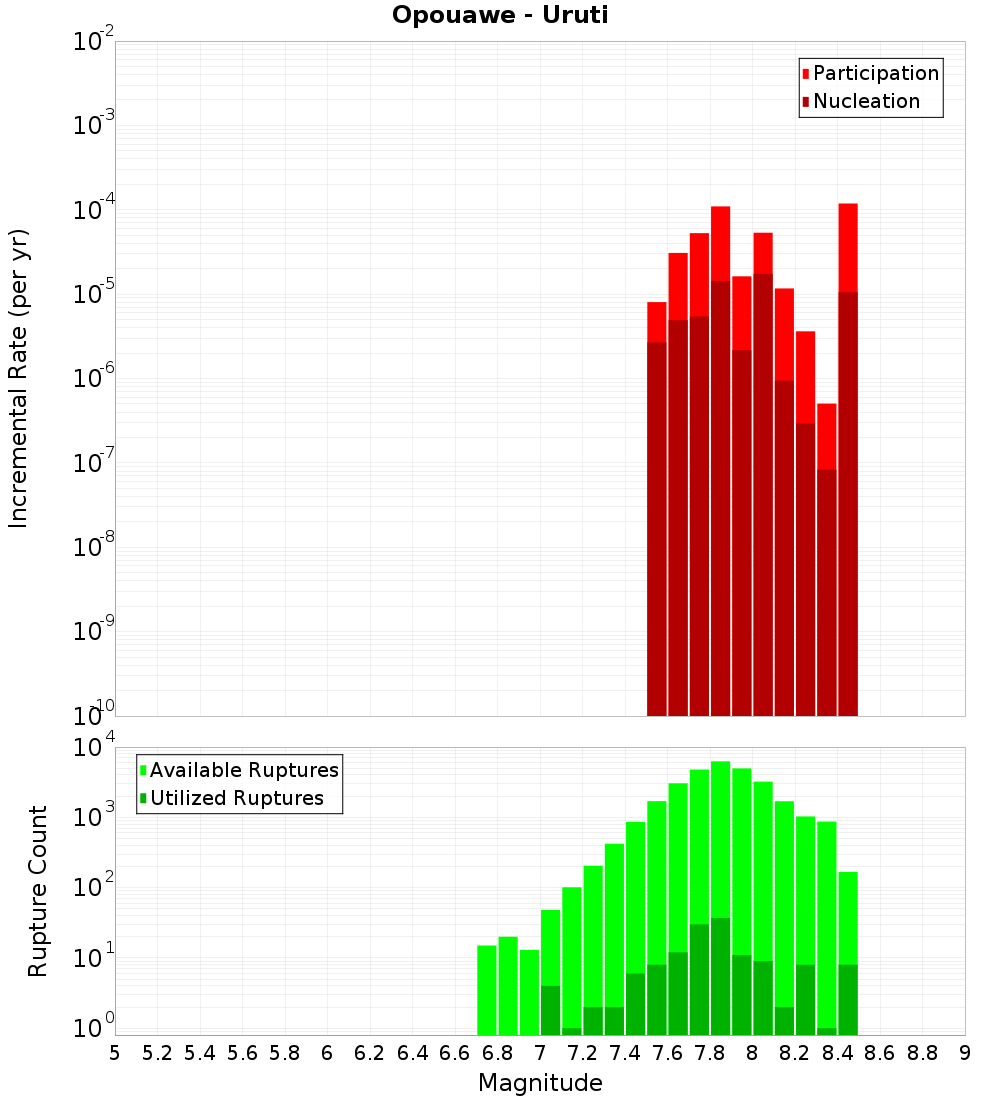 Opouawe - Uruti

Participation
Nucleation

Incremental Rate (per yr)

$10^{-2}$
$10^{-3}$
$10^{-4}$
$10^{-5}$
$10^{-6}$
$10^{-7}$
$10^{-8}$
$10^{-9}$
$10^{-10}$

Available Ruptures
Utilized Ruptures

Rupture Count

$10^{4}$
$10^{3}$
$10^{2}$
$10^{1}$
$10^{0}$

5 5.2 5.4 5.6 5.8 6 6.2 6.4 6.6 6.8 7 7.2 7.4 7.6 7.8 8 8.2 8.4 8.6 8.8 9

Magnitude